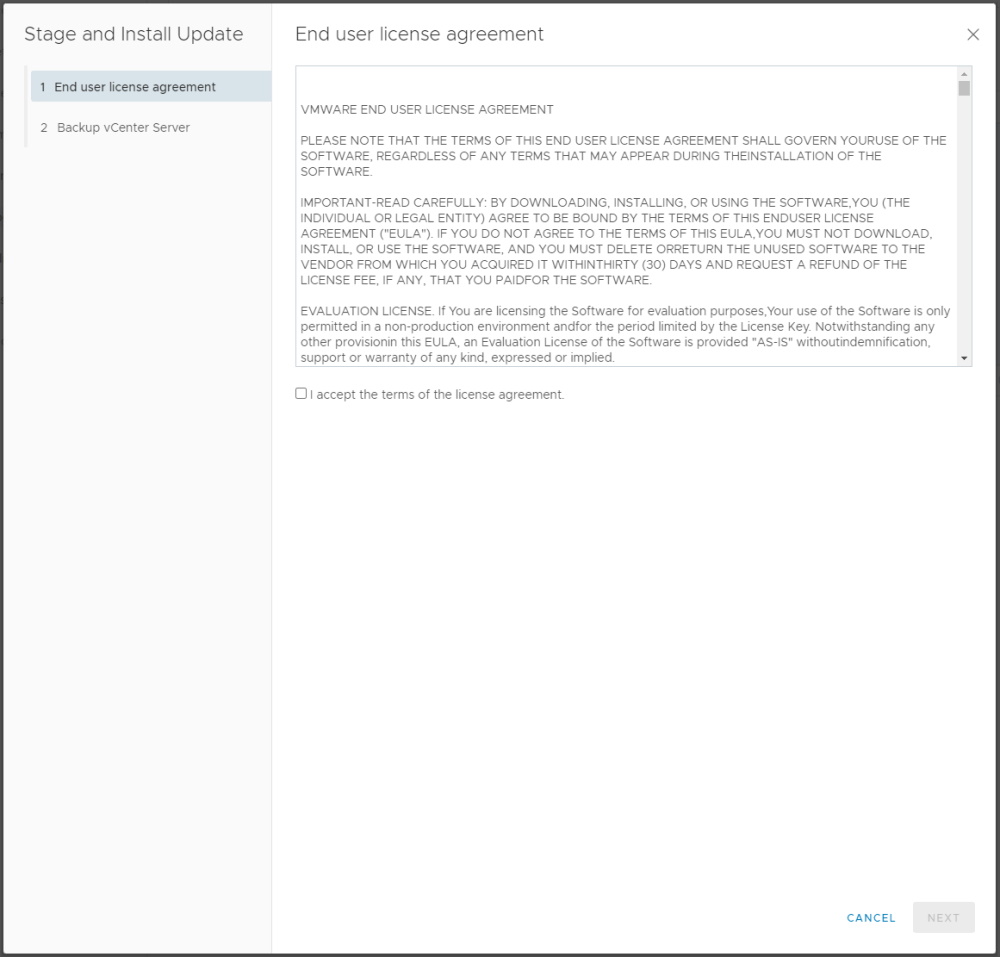 Stage and Install Update

1 End user license agreement

2 Backup vCenter Server

End user license agreement

VMWARE END USER LICENSE AGREEMENT

PLEASE NOTE THAT THE TERMS OF THIS END USER LICENSE AGREEMENT SHALL GOVERN YOURUSE OF THE SOFTWARE, REGARDLESS OF ANY TERMS THAT MAY APPEAR DURING THEINSTALLATION OF THE SOFTWARE.

IMPORTANT-READ CAREFULLY: BY DOWNLOADING, INSTALLING, OR USING THE SOFTWARE,YOU (THE INDIVIDUAL OR LEGAL ENTITY) AGREE TO BE BOUND BY THE TERMS OF THIS ENDUSER LICENSE AGREEMENT ("EULA"). IF YOU DO NOT AGREE TO THE TERMS OF THIS EULA,YOU MUST NOT DOWNLOAD, INSTALL, OR USE THE SOFTWARE, AND YOU MUST DELETE ORRETURN THE UNUSED SOFTWARE TO THE VENDOR FROM WHICH YOU ACQUIRED IT WITHINTHIRTY (30) DAYS AND REQUEST A REFUND OF THE LICENSE FEE, IF ANY, THAT YOU PAIDFOR THE SOFTWARE.

EVALUATION LICENSE. If You are licensing the Software for evaluation purposes,Your use of the Software is only permitted in a non-production environment andfor the period limited by the License Key. Notwithstanding any other provisionin this EULA, an Evaluation License of the Software is provided "AS-IS" withoutindemnification, support or warranty of any kind, expressed or implied.

I accept the terms of the license agreement.

CANCEL NEXT